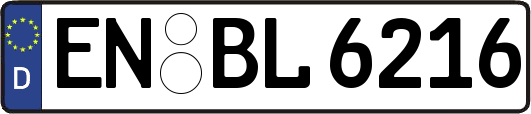 D
EN BL 6216